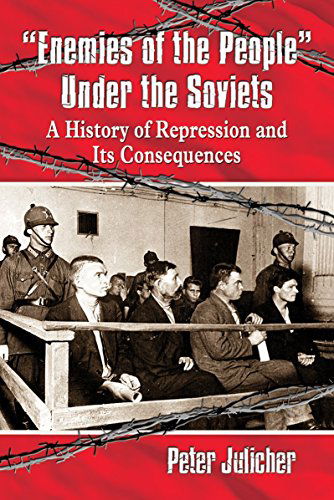 "Enemies of the People" Under the Soviets

A History of Repression and Its Consequences

Peter Julicher